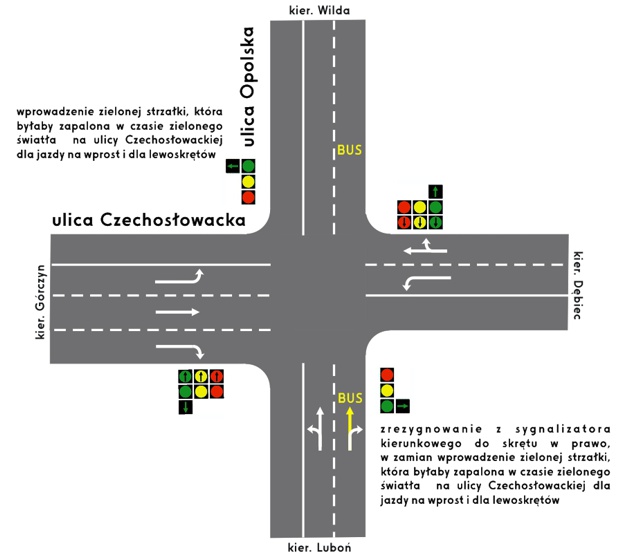 kier. Wilda

ulica Opolska

wprowadzenie zielonej strzałki, która byłaby zapalona w czasie zielonego światła na ulicy Czechosłowackiej dla jazdy na wprost i dla lewoskrętów

BUS

ulica Czechosłowacka

kier. Górczyn

kier. Dębiec

BUS

zrezygnowanie z sygnalizatora kierunkowego do skrętu w prawo, w zamian wprowadzenie zielonej strzałki, która byłaby zapalona w czasie zielonego światła na ulicy Czechosłowackiej dla jazdy na wprost i dla lewoskrętów

kier. Luboń